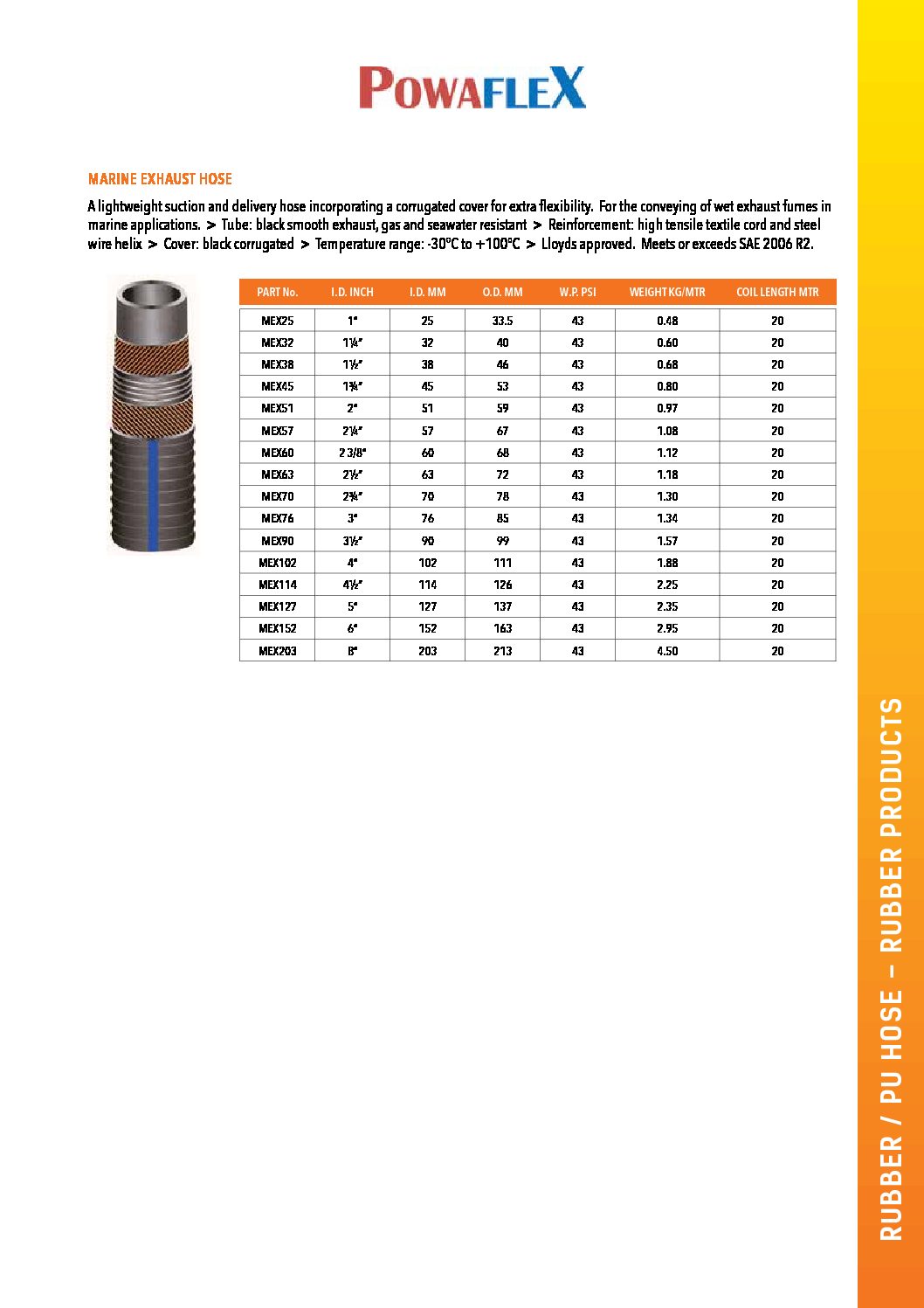 POWAFLEX

MARINE EXHAUST HOSE

A lightweight suction and delivery hose incorporating a corrugated cover for extra flexibility. For the conveying of wet exhaust fumes in marine applications. > Tube: black smooth exhaust, gas and seawater resistant > Reinforcement: high tensile textile cord and steel wire helix > Cover: black corrugated > Temperature range: -30°C to +100°C > Lloyds approved. Meets or exceeds SAE 2006 R2.

| PART No. | I.D. INCH | I.D. MM | O.D. MM | W.P. PSI | WEIGHT KG/MTR | COIL LENGTH MTR |
|---|---|---|---|---|---|---|
| MEX25 | 1" | 25 | 33.5 | 43 | 0.48 | 20 |
| MEX32 | 1¼" | 32 | 40 | 43 | 0.60 | 20 |
| MEX38 | 1½" | 38 | 46 | 43 | 0.68 | 20 |
| MEX45 | 1¾" | 45 | 53 | 43 | 0.80 | 20 |
| MEX51 | 2" | 51 | 59 | 43 | 0.97 | 20 |
| MEX57 | 2¼" | 57 | 67 | 43 | 1.08 | 20 |
| MEX60 | 2 3/8" | 60 | 68 | 43 | 1.12 | 20 |
| MEX63 | 2½" | 63 | 72 | 43 | 1.18 | 20 |
| MEX70 | 2¾" | 70 | 78 | 43 | 1.30 | 20 |
| MEX76 | 3" | 76 | 85 | 43 | 1.34 | 20 |
| MEX90 | 3½" | 90 | 99 | 43 | 1.57 | 20 |
| MEX102 | 4" | 102 | 111 | 43 | 1.88 | 20 |
| MEX114 | 4½" | 114 | 126 | 43 | 2.25 | 20 |
| MEX127 | 5" | 127 | 137 | 43 | 2.35 | 20 |
| MEX152 | 6" | 152 | 163 | 43 | 2.95 | 20 |
| MEX203 | 8" | 203 | 213 | 43 | 4.50 | 20 |

RUBBER / PU HOSE – RUBBER PRODUCTS